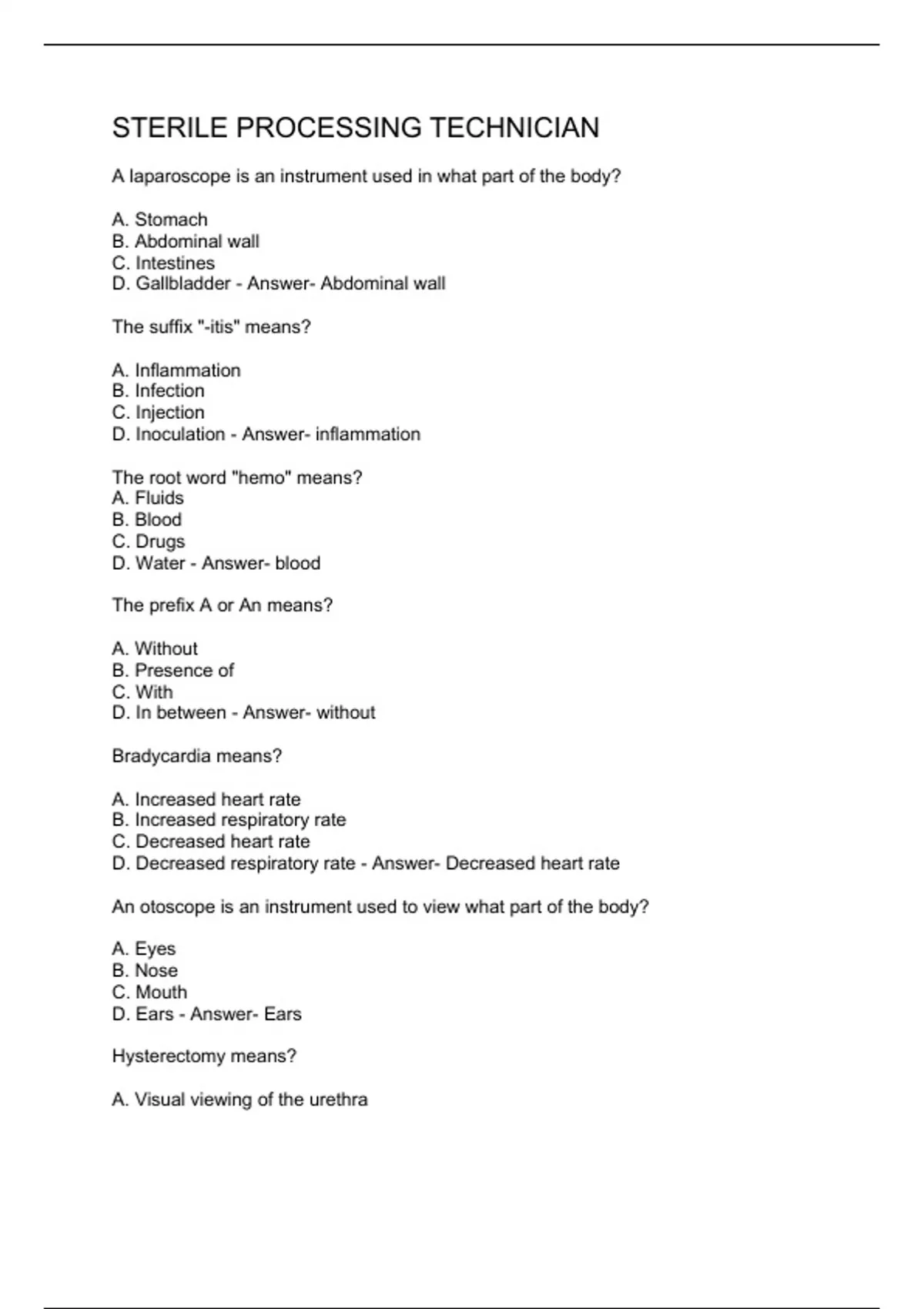 STERILE PROCESSING TECHNICIAN

A laparoscope is an instrument used in what part of the body?

A. Stomach
B. Abdominal wall
C. Intestines
D. Gallbladder - Answer- Abdominal wall

The suffix "-itis" means?

A. Inflammation
B. Infection
C. Injection
D. Inoculation - Answer- inflammation

The root word "hemo" means?
A. Fluids
B. Blood
C. Drugs
D. Water - Answer- blood

The prefix A or An means?

A. Without
B. Presence of
C. With
D. In between - Answer- without

Bradycardia means?

A. Increased heart rate
B. Increased respiratory rate
C. Decreased heart rate
D. Decreased respiratory rate - Answer- Decreased heart rate

An otoscope is an instrument used to view what part of the body?

A. Eyes
B. Nose
C. Mouth
D. Ears - Answer- Ears

Hysterectomy means?

A. Visual viewing of the urethra